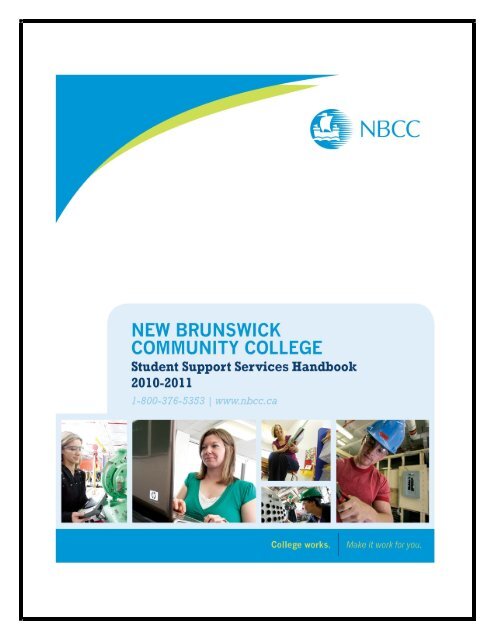 NBCC

NEW BRUNSWICK
COMMUNITY COLLEGE
Student Support Services Handbook
2010-2011

1-800-376-5353 | www.nbcc.ca

College works. Make it work for you.